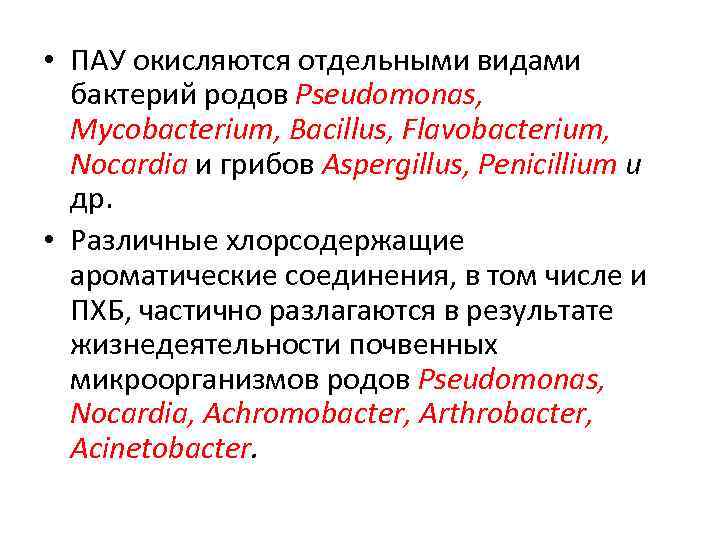 • ПАУ окисляются отдельными видами бактерий родов Pseudomonas, Mycobacterium, Bacillus, Flavobacterium, Nocardia и грибов Aspergillus, Penicillium и др.

• Различные хлорсодержащие ароматические соединения, в том числе и ПХБ, частично разлагаются в результате жизнедеятельности почвенных микроорганизмов родов Pseudomonas, Nocardia, Achromobacter, Arthrobacter, Acinetobacter.